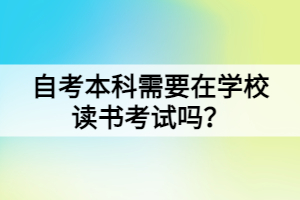 自考本科需要在学校读书考试吗？